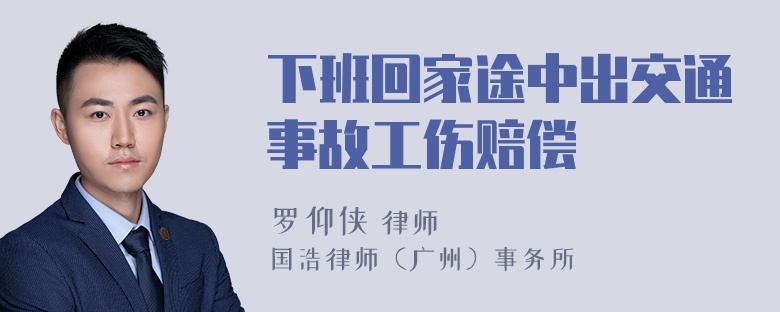 下班回家途中出交通事故工伤赔偿

罗仰侠 律师
国浩律师（广州）事务所